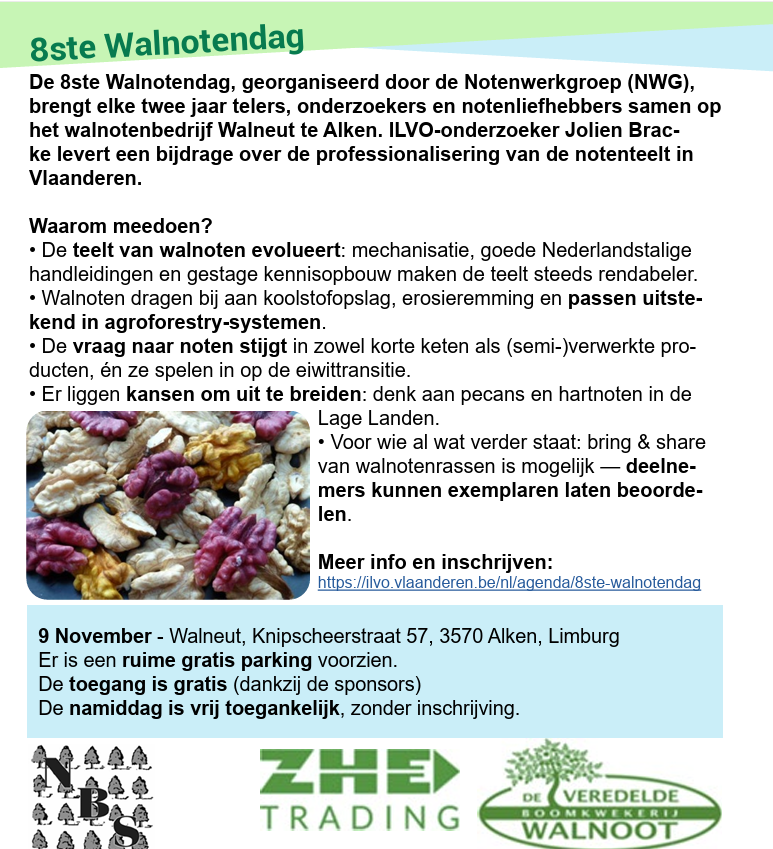 8ste Walnotendag

De 8ste Walnotendag, georganiseerd door de Notenwerkgroep (NWG), brengt elke twee jaar telers, onderzoekers en notenliefhebbers samen op het walnotenbedrijf Walneut te Alken. ILVO-onderzoeker Jolien Bracke levert een bijdrage over de professionalisering van de notenteelt in Vlaanderen.

Waarom meedoen?
• De teelt van walnoten evolueert: mechanisatie, goede Nederlandstalige handleidingen en gestage kennisopbouw maken de teelt steeds rendabeler.
• Walnoten dragen bij aan koolstofopslag, erosieremming en passen uitstekend in agroforestry-systemen.
• De vraag naar noten stijgt in zowel korte keten als (semi-)verwerkte producten, én ze spelen in op de eiwittransitie.
• Er liggen kansen om uit te breiden: denk aan pecans en hartnoten in de Lage Landen.
• Voor wie al wat verder staat: bring & share van walnotenrassen is mogelijk — deelnemers kunnen exemplaren laten beoordelen.

Meer info en inschrijven:
https://ilvo.vlaanderen.be/nl/agenda/8ste-walnotendag

9 November - Walneut, Knipscheerstraat 57, 3570 Alken, Limburg
Er is een ruime gratis parking voorzien.
De toegang is gratis (dankzij de sponsors)
De namiddag is vrij toegankelijk, zonder inschrijving.

NBS

ZHE
TRADING

DE VEREDELDE
BOOMKWEKERIJ
WALNOOT